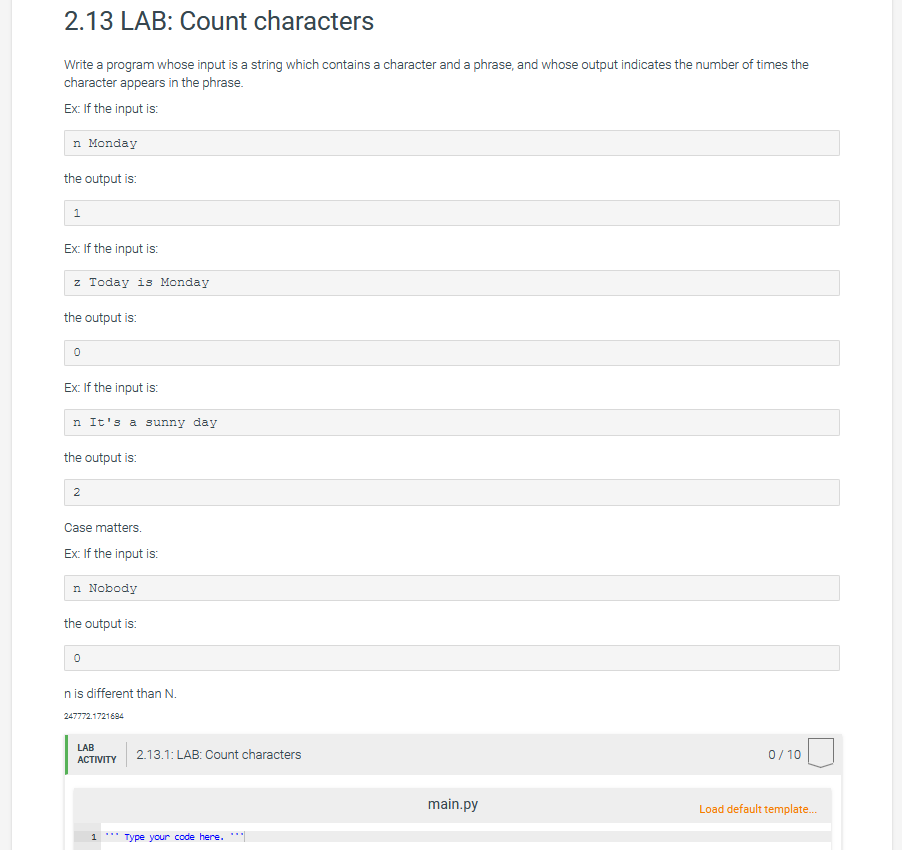 2.13 LAB: Count characters

Write a program whose input is a string which contains a character and a phrase, and whose output indicates the number of times the character appears in the phrase.

Ex: If the input is:

n Monday

the output is:

1

Ex: If the input is:

z Today is Monday

the output is:

0

Ex: If the input is:

n It's a sunny day

the output is:

2

Case matters.

Ex: If the input is:

n Nobody

the output is:

0

n is different than N.

247772.1721694

LAB ACTIVITY 2.13.1: LAB: Count characters 0 / 10

main.py Load default template...

1 ''' Type your code here. '''